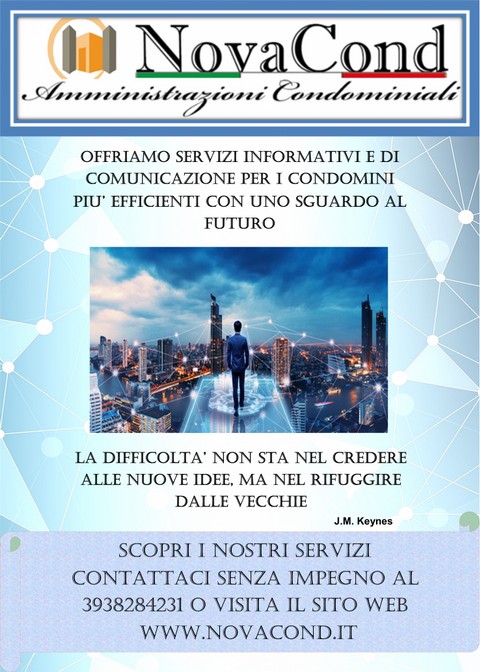 NovaCond
Amministrazioni Condominiali

OFFRIAMO SERVIZI INFORMATIVI E DI COMUNICAZIONE PER I CONDOMINI PIU' EFFICIENTI CON UNO SGUARDO AL FUTURO

LA DIFFICOLTA' NON STA NEL CREDERE ALLE NUOVE IDEE, MA NEL RIFUGGIRE DALLE VECCHIE
J.M. Keynes

SCOPRI I NOSTRI SERVIZI
CONTATTACI SENZA IMPEGNO AL 3938284231 O VISITA IL SITO WEB
WWW.NOVACOND.IT